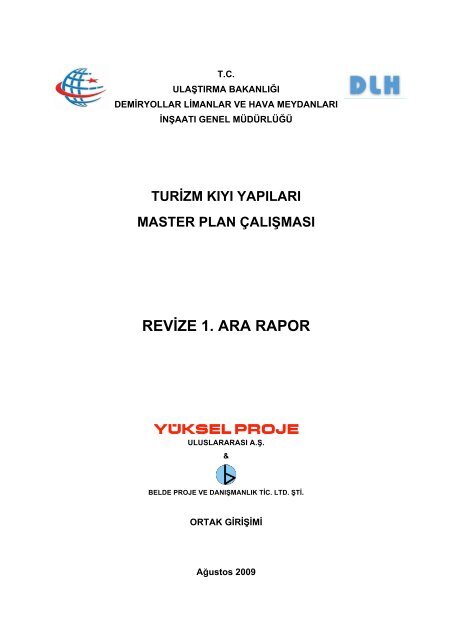 T.C.
ULAŞTIRMA BAKANLIĞI
DEMİRYOLLAR LİMANLAR VE HAVA MEYDANLARI
İNŞAATI GENEL MÜDÜRLÜĞÜ

DLH

TURİZM KIYI YAPILARI
MASTER PLAN ÇALIŞMASI

REVİZE 1. ARA RAPOR

YÜKSEL PROJE
ULUSLARARASI A.Ş.
&
BELDE PROJE VE DANIŞMANLIK TİC. LTD. ŞTİ.

ORTAK GİRİŞİMİ

Ağustos 2009